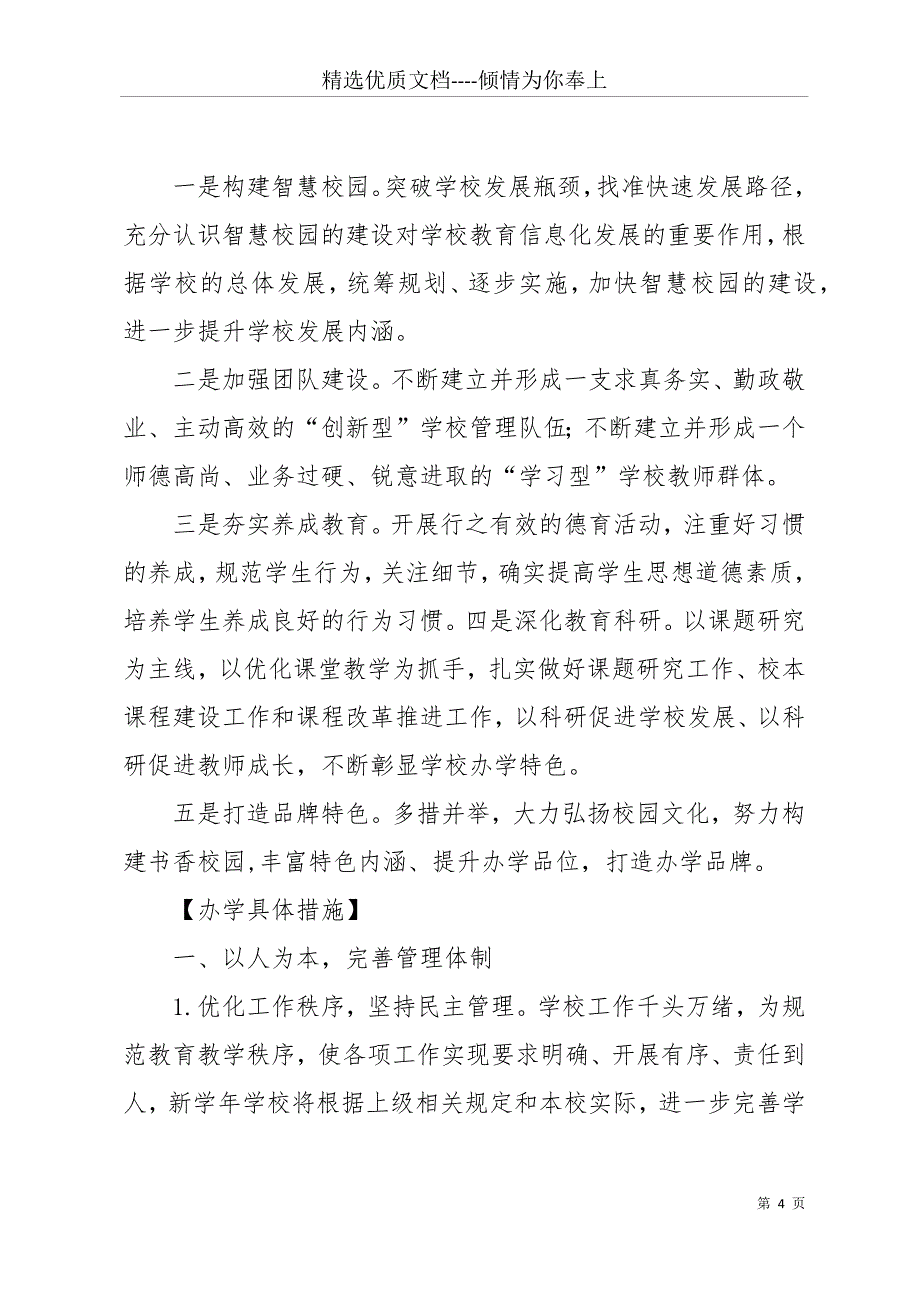 精选优质文档----倾情为你奉上

一是构建智慧校园。突破学校发展瓶颈，找准快速发展路径，充分认识智慧校园的建设对学校教育信息化发展的重要作用，根据学校的总体发展，统筹规划、逐步实施，加快智慧校园的建设，进一步提升学校发展内涵。

二是加强团队建设。不断建立并形成一支求真务实、勤政敬业、主动高效的“创新型”学校管理队伍；不断建立并形成一个师德高尚、业务过硬、锐意进取的“学习型”学校教师群体。

三是夯实养成教育。开展行之有效的德育活动，注重好习惯的养成，规范学生行为，关注细节，确实提高学生思想道德素质，培养学生养成良好的行为习惯。四是深化教育科研。以课题研究为主线，以优化课堂教学为抓手，扎实做好课题研究工作、校本课程建设工作和课程改革推进工作，以科研促进学校发展、以科研促进教师成长，不断彰显学校办学特色。

五是打造品牌特色。多措并举，大力弘扬校园文化，努力构建书香校园，丰富特色内涵、提升办学品位，打造办学品牌。

【办学具体措施】

一、以人为本，完善管理体制

1.优化工作秩序，坚持民主管理。学校工作千头万绪，为规范教育教学秩序，使各项工作实现要求明确、开展有序、责任到人，新学年学校将根据上级相关规定和本校实际，进一步完善学

第 4 页